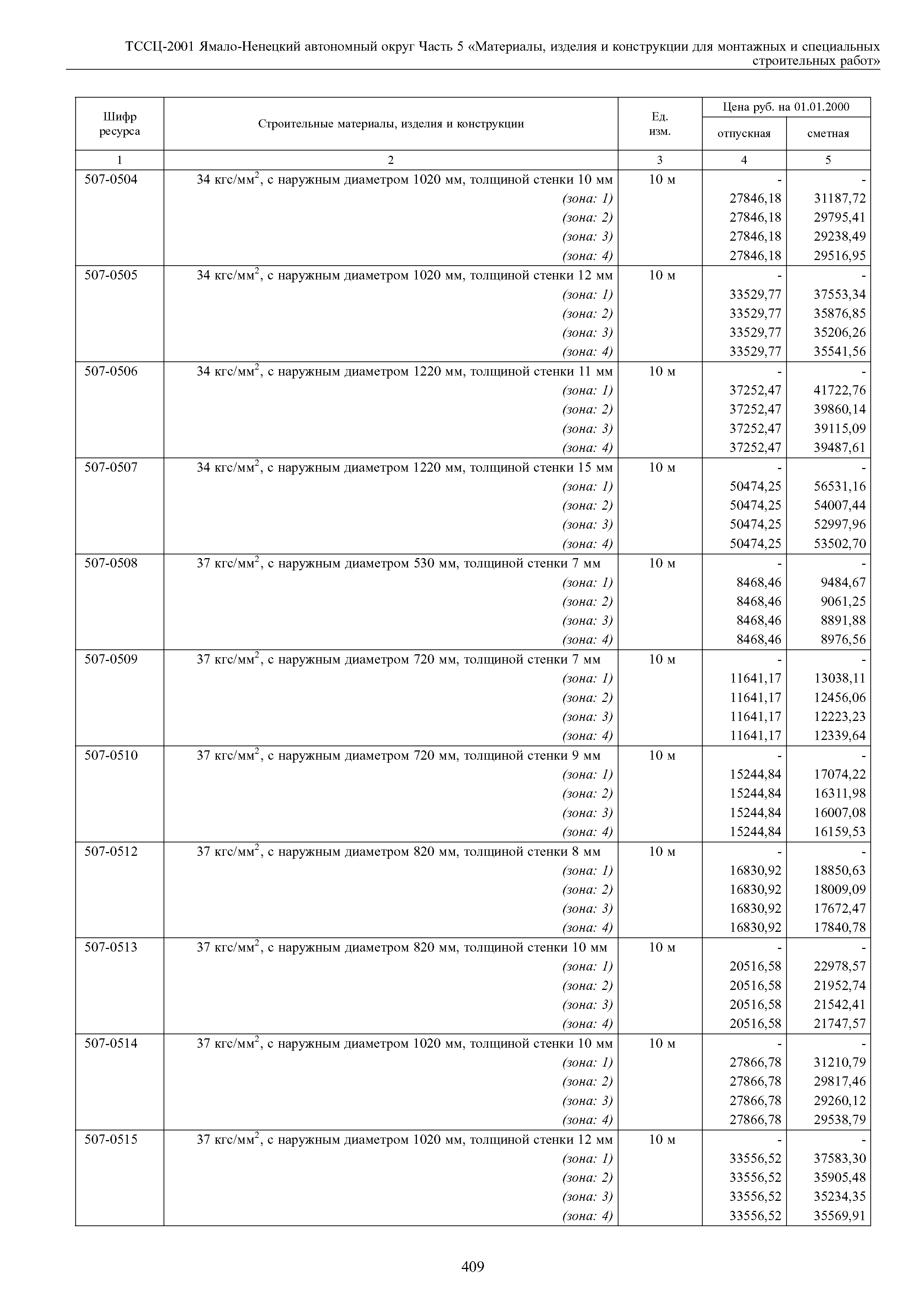 ТССЦ-2001 Ямало-Ненецкий автономный округ Часть 5 «Материалы, изделия и конструкции для монтажных и специальных строительных работ»

| Шифр ресурса | Строительные материалы, изделия и конструкции | Ед. изм. | Цена руб. на 01.01.2000 отпускная | Цена руб. на 01.01.2000 сметная |
|---|---|---|---|---|
| 1 | 2 | 3 | 4 | 5 |
| 507-0504 | 34 кгс/мм$^2$, с наружным диаметром 1020 мм, толщиной стенки 10 мм | 10 м | - | - |
| | (зона: 1) | | 27846,18 | 31187,72 |
| | (зона: 2) | | 27846,18 | 29795,41 |
| | (зона: 3) | | 27846,18 | 29238,49 |
| | (зона: 4) | | 27846,18 | 29516,95 |
| 507-0505 | 34 кгс/мм$^2$, с наружным диаметром 1020 мм, толщиной стенки 12 мм | 10 м | - | - |
| | (зона: 1) | | 33529,77 | 37553,34 |
| | (зона: 2) | | 33529,77 | 35876,85 |
| | (зона: 3) | | 33529,77 | 35206,26 |
| | (зона: 4) | | 33529,77 | 35541,56 |
| 507-0506 | 34 кгс/мм$^2$, с наружным диаметром 1220 мм, толщиной стенки 11 мм | 10 м | - | - |
| | (зона: 1) | | 37252,47 | 41722,76 |
| | (зона: 2) | | 37252,47 | 39860,14 |
| | (зона: 3) | | 37252,47 | 39115,09 |
| | (зона: 4) | | 37252,47 | 39487,61 |
| 507-0507 | 34 кгс/мм$^2$, с наружным диаметром 1220 мм, толщиной стенки 15 мм | 10 м | - | - |
| | (зона: 1) | | 50474,25 | 56531,16 |
| | (зона: 2) | | 50474,25 | 54007,44 |
| | (зона: 3) | | 50474,25 | 52997,96 |
| | (зона: 4) | | 50474,25 | 53502,70 |
| 507-0508 | 37 кгс/мм$^2$, с наружным диаметром 530 мм, толщиной стенки 7 мм | 10 м | - | - |
| | (зона: 1) | | 8468,46 | 9484,67 |
| | (зона: 2) | | 8468,46 | 9061,25 |
| | (зона: 3) | | 8468,46 | 8891,88 |
| | (зона: 4) | | 8468,46 | 8976,56 |
| 507-0509 | 37 кгс/мм$^2$, с наружным диаметром 720 мм, толщиной стенки 7 мм | 10 м | - | - |
| | (зона: 1) | | 11641,17 | 13038,11 |
| | (зона: 2) | | 11641,17 | 12456,06 |
| | (зона: 3) | | 11641,17 | 12223,23 |
| | (зона: 4) | | 11641,17 | 12339,64 |
| 507-0510 | 37 кгс/мм$^2$, с наружным диаметром 720 мм, толщиной стенки 9 мм | 10 м | - | - |
| | (зона: 1) | | 15244,84 | 17074,22 |
| | (зона: 2) | | 15244,84 | 16311,98 |
| | (зона: 3) | | 15244,84 | 16007,08 |
| | (зона: 4) | | 15244,84 | 16159,53 |
| 507-0512 | 37 кгс/мм$^2$, с наружным диаметром 820 мм, толщиной стенки 8 мм | 10 м | - | - |
| | (зона: 1) | | 16830,92 | 18850,63 |
| | (зона: 2) | | 16830,92 | 18009,09 |
| | (зона: 3) | | 16830,92 | 17672,47 |
| | (зона: 4) | | 16830,92 | 17840,78 |
| 507-0513 | 37 кгс/мм$^2$, с наружным диаметром 820 мм, толщиной стенки 10 мм | 10 м | - | - |
| | (зона: 1) | | 20516,58 | 22978,57 |
| | (зона: 2) | | 20516,58 | 21952,74 |
| | (зона: 3) | | 20516,58 | 21542,41 |
| | (зона: 4) | | 20516,58 | 21747,57 |
| 507-0514 | 37 кгс/мм$^2$, с наружным диаметром 1020 мм, толщиной стенки 10 мм | 10 м | - | - |
| | (зона: 1) | | 27866,78 | 31210,79 |
| | (зона: 2) | | 27866,78 | 29817,46 |
| | (зона: 3) | | 27866,78 | 29260,12 |
| | (зона: 4) | | 27866,78 | 29538,79 |
| 507-0515 | 37 кгс/мм$^2$, с наружным диаметром 1020 мм, толщиной стенки 12 мм | 10 м | - | - |
| | (зона: 1) | | 33556,52 | 37583,30 |
| | (зона: 2) | | 33556,52 | 35905,48 |
| | (зона: 3) | | 33556,52 | 35234,35 |
| | (зона: 4) | | 33556,52 | 35569,91 |

409